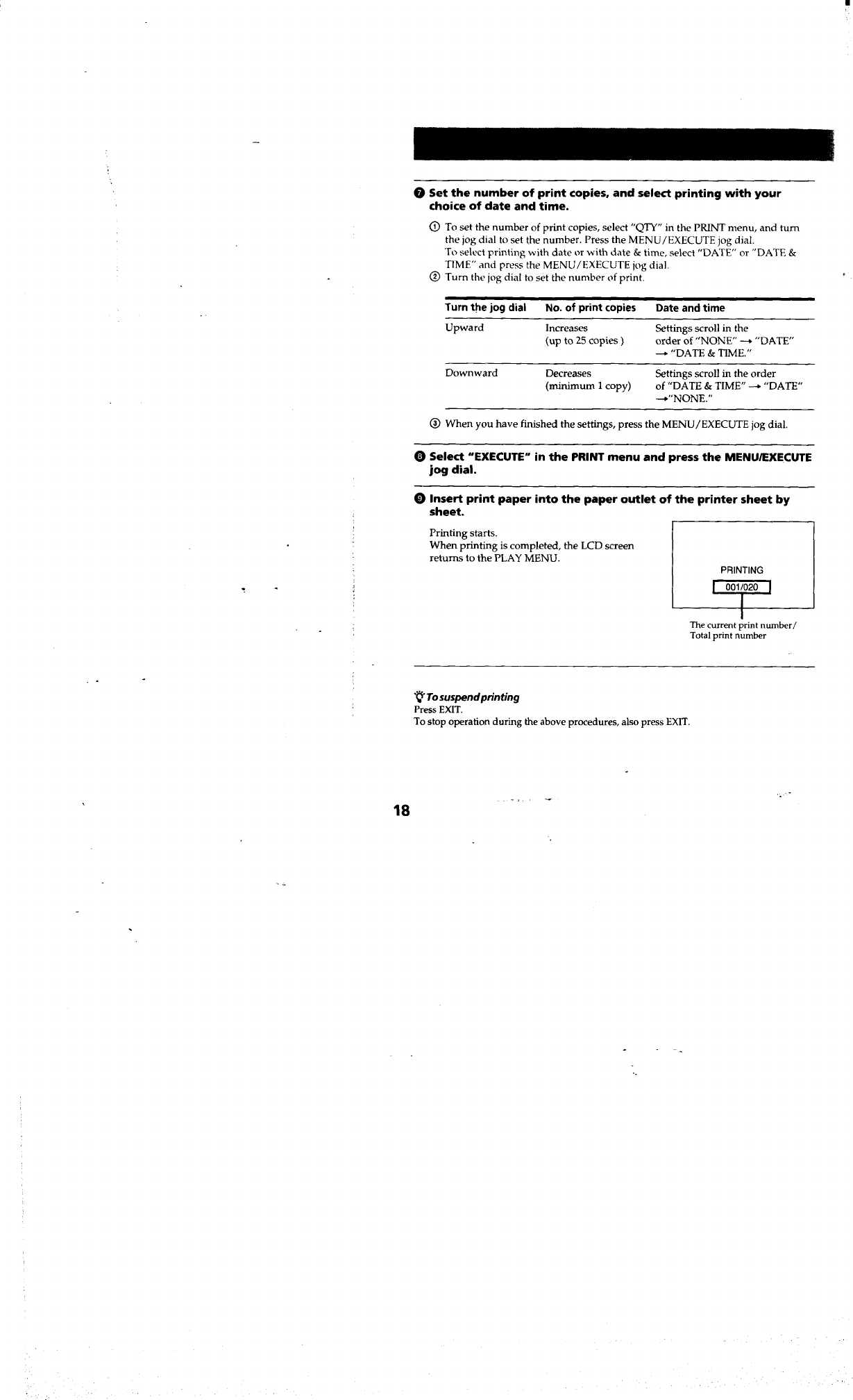 ❼ Set the number of print copies, and select printing with your choice of date and time.

① To set the number of print copies, select "QTY" in the PRINT menu, and turn the jog dial to set the number. Press the MENU/EXECUTE jog dial.
To select printing with date or with date & time, select "DATE" or "DATE & TIME" and press the MENU/EXECUTE jog dial.
② Turn the jog dial to set the number of print.

| Turn the jog dial | No. of print copies | Date and time |
|---|---|---|
| Upward | Increases (up to 25 copies ) | Settings scroll in the order of "NONE" → "DATE" → "DATE & TIME." |
| Downward | Decreases (minimum 1 copy) | Settings scroll in the order of "DATE & TIME" → "DATE" →"NONE." |

③ When you have finished the settings, press the MENU/EXECUTE jog dial.

❽ Select "EXECUTE" in the PRINT menu and press the MENU/EXECUTE jog dial.

❾ Insert print paper into the paper outlet of the printer sheet by sheet.

Printing starts.
When printing is completed, the LCD screen returns to the PLAY MENU.

PRINTING
001/020

The current print number/ Total print number

To suspend printing
Press EXIT.
To stop operation during the above procedures, also press EXIT.

18